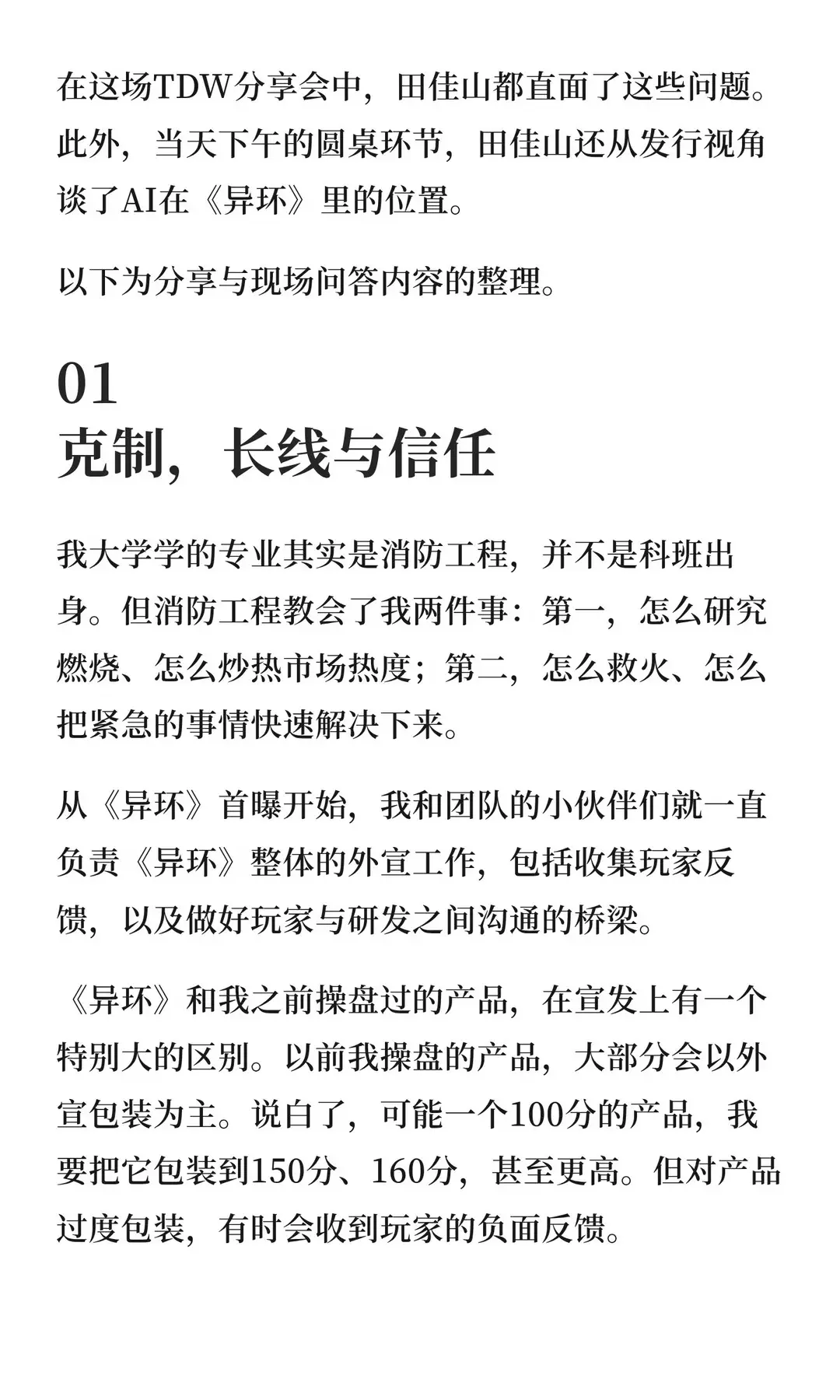 在这场TDW分享会中，田佳山都直面了这些问题。此外，当天下午的圆桌环节，田佳山还从发行视角谈了AI在《异环》里的位置。

以下为分享与现场问答内容的整理。

01
克制，长线与信任

我大学学的专业其实是消防工程，并不是科班出身。但消防工程教会了我两件事：第一，怎么研究燃烧、怎么炒热市场热度；第二，怎么救火、怎么把紧急的事情快速解决下来。

从《异环》首曝开始，我和团队的小伙伴们就一直负责《异环》整体的外宣工作，包括收集玩家反馈，以及做好玩家与研发之间沟通的桥梁。

《异环》和我之前操盘过的产品，在宣发上有一个特别大的区别。以前我操盘的产品，大部分会以外宣包装为主。说白了，可能一个100分的产品，我要把它包装到150分、160分，甚至更高。但对产品过度包装，有时会收到玩家的负面反馈。